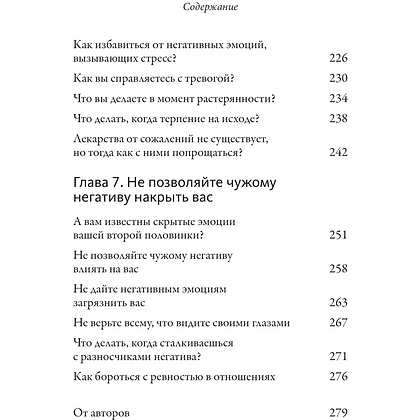 Содержание

Как избавиться от негативных эмоций, вызывающих стресс? 226

Как вы справляетесь с тревогой? 230

Что вы делаете в момент растерянности? 234

Что делать, когда терпение на исходе? 238

Лекарства от сожалений не существует, но тогда как с ними попрощаться? 242

Глава 7. Не позволяйте чужому негативу накрыть вас

А вам известны скрытые эмоции вашей второй половинки? 251

Не позволяйте чужому негативу влиять на вас 258

Не дайте негативным эмоциям загрязнить вас 263

Не верьте всему, что видите своими глазами 267

Что делать, когда сталкиваешься с разносчиками негатива? 271

Как бороться с ревностью в отношениях 276

От авторов 279